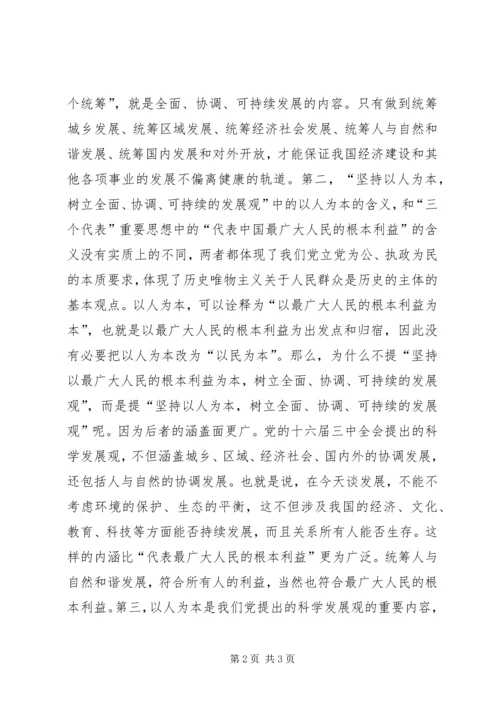 个统筹”，就是全面、协调、可持续发展的内容。只有做到统筹城乡发展、统筹区域发展、统筹经济社会发展、统筹人与自然和谐发展、统筹国内发展和对外开放，才能保证我国经济建设和其他各项事业的发展不偏离健康的轨道。第二，“坚持以人为本，树立全面、协调、可持续的发展观”中的以人为本的含义，和“三个代表”重要思想中的“代表中国最广大人民的根本利益”的含义没有实质上的不同，两者都体现了我们党立党为公、执政为民的本质要求，体现了历史唯物主义关于人民群众是历史的主体的基本观点。以人为本，可以诠释为“以最广大人民的根本利益为本”，也就是以最广大人民的根本利益为出发点和归宿，因此没有必要把以人为本改为“以民为本”。那么，为什么不提“坚持以最广大人民的根本利益为本，树立全面、协调、可持续的发展观”，而是提“坚持以人为本，树立全面、协调、可持续的发展观”呢。因为后者的涵盖面更广。党的十六届三中全会提出的科学发展观，不但涵盖城乡、区域、经济社会、国内外的协调发展，还包括人与自然的协调发展。也就是说，在今天谈发展，不能不考虑环境的保护、生态的平衡，这不但涉及我国的经济、文化、教育、科技等方面能否持续发展，而且关系所有人能否生存。这样的内涵比“代表最广大人民的根本利益”更为广泛。统筹人与自然和谐发展，符合所有人的利益，当然也符合最广大人民的根本利益。第三，以人为本是我们党提出的科学发展观的重要内容，

第2页 共3页